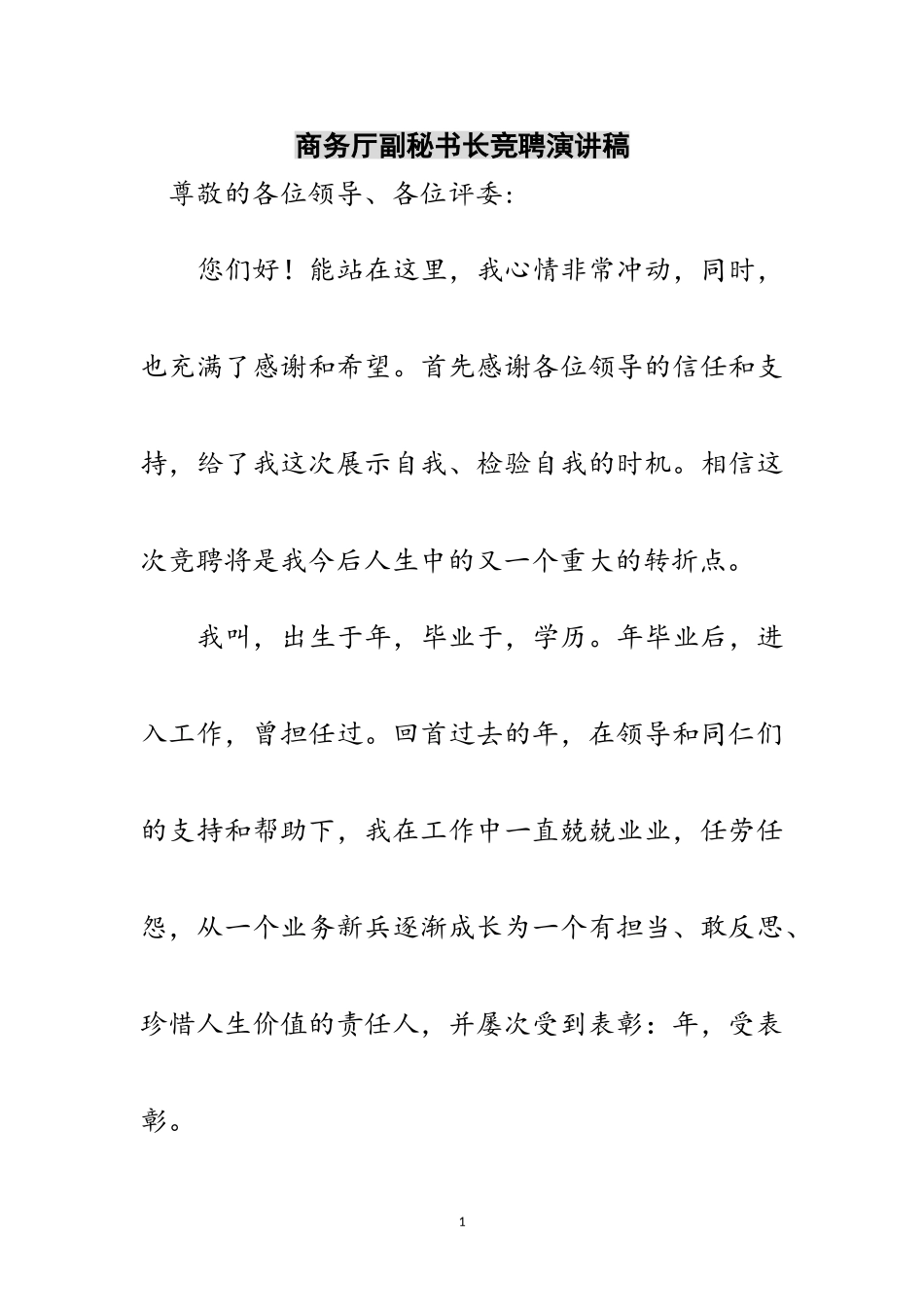 商务厅副秘书长竞聘演讲稿

尊敬的各位领导、各位评委：

您们好！能站在这里，我心情非常冲动，同时，也充满了感谢和希望。首先感谢各位领导的信任和支持，给了我这次展示自我、检验自我的时机。相信这次竞聘将是我今后人生中的又一个重大的转折点。

我叫，出生于年，毕业于，学历。年毕业后，进入工作，曾担任过。回首过去的年，在领导和同仁们的支持和帮助下，我在工作中一直兢兢业业，任劳任怨，从一个业务新兵逐渐成长为一个有担当、敢反思、珍惜人生价值的责任人，并屡次受到表彰：年，受表彰。

1